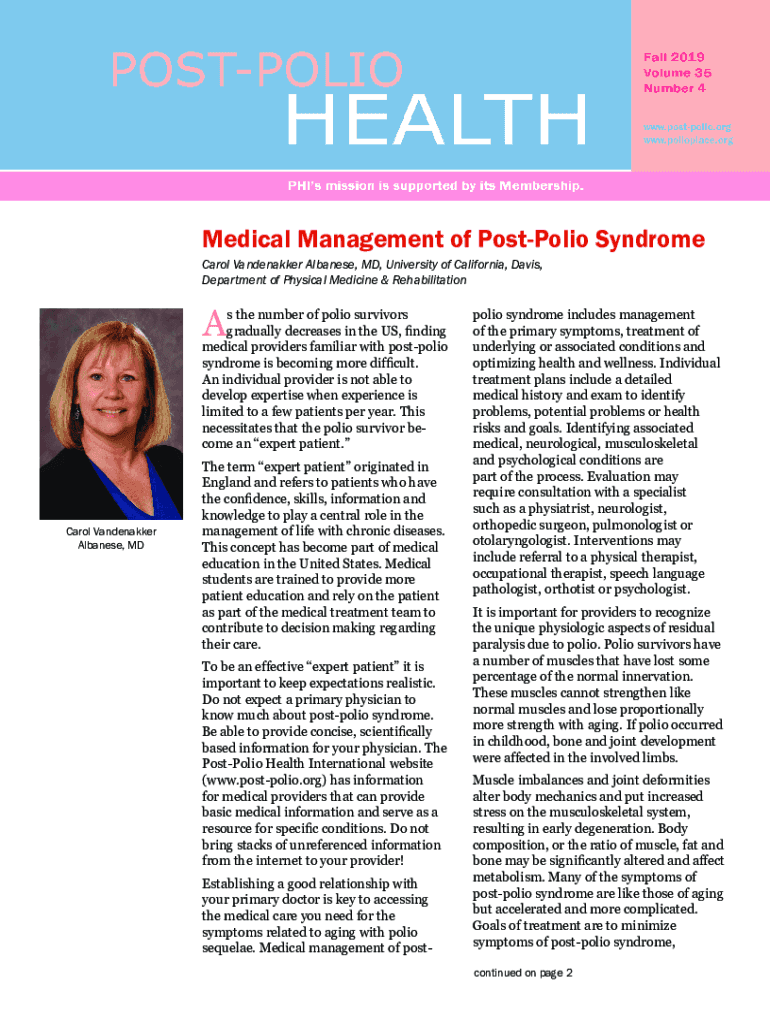 POST-POLIO
HEALTH

Fall 2019
Volume 35
Number 4

www.post-polio.org
www.polioplace.org

PHI's mission is supported by its Membership.

Medical Management of Post-Polio Syndrome

Carol Vandenakker Albanese, MD, University of California, Davis, Department of Physical Medicine & Rehabilitation

Carol Vandenakker Albanese, MD

As the number of polio survivors gradually decreases in the US, finding medical providers familiar with post-polio syndrome is becoming more difficult. An individual provider is not able to develop expertise when experience is limited to a few patients per year. This necessitates that the polio survivor become an "expert patient."

The term "expert patient" originated in England and refers to patients who have the confidence, skills, information and knowledge to play a central role in the management of life with chronic diseases. This concept has become part of medical education in the United States. Medical students are trained to provide more patient education and rely on the patient as part of the medical treatment team to contribute to decision making regarding their care.

To be an effective "expert patient" it is important to keep expectations realistic. Do not expect a primary physician to know much about post-polio syndrome. Be able to provide concise, scientifically based information for your physician. The Post-Polio Health International website (www.post-polio.org) has information for medical providers that can provide basic medical information and serve as a resource for specific conditions. Do not bring stacks of unreferenced information from the internet to your provider!

Establishing a good relationship with your primary doctor is key to accessing the medical care you need for the symptoms related to aging with polio sequelae. Medical management of post-polio syndrome includes management of the primary symptoms, treatment of underlying or associated conditions and optimizing health and wellness. Individual treatment plans include a detailed medical history and exam to identify problems, potential problems or health risks and goals. Identifying associated medical, neurological, musculoskeletal and psychological conditions are part of the process. Evaluation may require consultation with a specialist such as a physiatrist, neurologist, orthopedic surgeon, pulmonologist or otolaryngologist. Interventions may include referral to a physical therapist, occupational therapist, speech language pathologist, orthotist or psychologist.

It is important for providers to recognize the unique physiologic aspects of residual paralysis due to polio. Polio survivors have a number of muscles that have lost some percentage of the normal innervation. These muscles cannot strengthen like normal muscles and lose proportionally more strength with aging. If polio occurred in childhood, bone and joint development were affected in the involved limbs.

Muscle imbalances and joint deformities alter body mechanics and put increased stress on the musculoskeletal system, resulting in early degeneration. Body composition, or the ratio of muscle, fat and bone may be significantly altered and affect metabolism. Many of the symptoms of post-polio syndrome are like those of aging but accelerated and more complicated. Goals of treatment are to minimize symptoms of post-polio syndrome,

continued on page 2